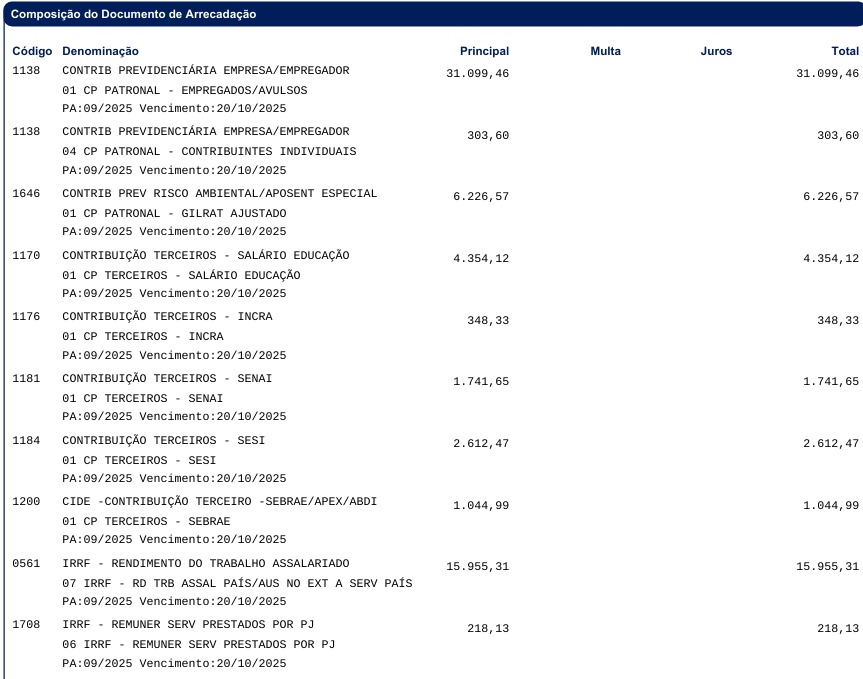 Composição do Documento de Arrecadação

| Código | Denominação | Principal | Multa | Juros | Total |
|---|---|---|---|---|---|
| 1138 | CONTRIB PREVIDENCIÁRIA EMPRESA/EMPREGADOR 01 CP PATRONAL - EMPREGADOS/AVULSOS PA:09/2025 Vencimento:20/10/2025 | 31.099,46 | | | 31.099,46 |
| 1138 | CONTRIB PREVIDENCIÁRIA EMPRESA/EMPREGADOR 04 CP PATRONAL - CONTRIBUINTES INDIVIDUAIS PA:09/2025 Vencimento:20/10/2025 | 303,60 | | | 303,60 |
| 1646 | CONTRIB PREV RISCO AMBIENTAL/APOSENT ESPECIAL 01 CP PATRONAL - GILRAT AJUSTADO PA:09/2025 Vencimento:20/10/2025 | 6.226,57 | | | 6.226,57 |
| 1170 | CONTRIBUIÇÃO TERCEIROS - SALÁRIO EDUCAÇÃO 01 CP TERCEIROS - SALÁRIO EDUCAÇÃO PA:09/2025 Vencimento:20/10/2025 | 4.354,12 | | | 4.354,12 |
| 1176 | CONTRIBUIÇÃO TERCEIROS - INCRA 01 CP TERCEIROS - INCRA PA:09/2025 Vencimento:20/10/2025 | 348,33 | | | 348,33 |
| 1181 | CONTRIBUIÇÃO TERCEIROS - SENAI 01 CP TERCEIROS - SENAI PA:09/2025 Vencimento:20/10/2025 | 1.741,65 | | | 1.741,65 |
| 1184 | CONTRIBUIÇÃO TERCEIROS - SESI 01 CP TERCEIROS - SESI PA:09/2025 Vencimento:20/10/2025 | 2.612,47 | | | 2.612,47 |
| 1200 | CIDE -CONTRIBUIÇÃO TERCEIRO -SEBRAE/APEX/ABDI 01 CP TERCEIROS - SEBRAE PA:09/2025 Vencimento:20/10/2025 | 1.044,99 | | | 1.044,99 |
| 0561 | IRRF - RENDIMENTO DO TRABALHO ASSALARIADO 07 IRRF - RD TRB ASSAL PAÍS/AUS NO EXT A SERV PAÍS PA:09/2025 Vencimento:20/10/2025 | 15.955,31 | | | 15.955,31 |
| 1708 | IRRF - REMUNER SERV PRESTADOS POR PJ 06 IRRF - REMUNER SERV PRESTADOS POR PJ PA:09/2025 Vencimento:20/10/2025 | 218,13 | | | 218,13 |